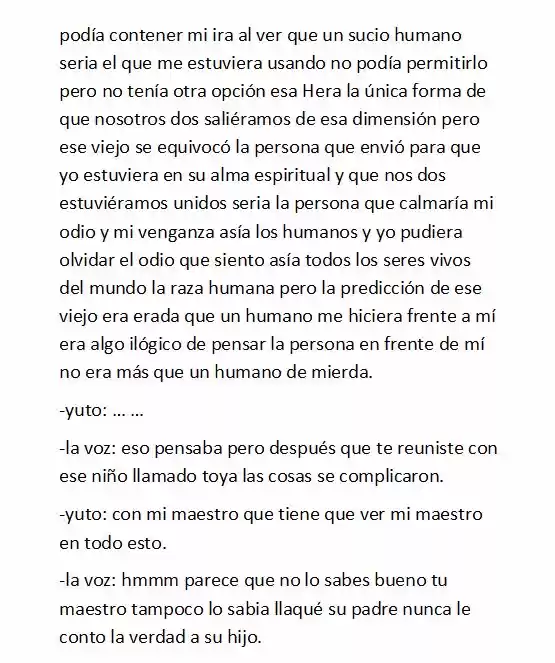 podía contener mi ira al ver que un sucio humano seria el que me estuviera usando no podía permitirlo pero no tenía otra opción esa Hera la única forma de que nosotros dos saliéramos de esa dimensión pero ese viejo se equivocó la persona que envió para que yo estuviera en su alma espiritual y que nos dos estuviéramos unidos seria la persona que calmaría mi odio y mi venganza asía los humanos y yo pudiera olvidar el odio que siento asía todos los seres vivos del mundo la raza humana pero la predicción de ese viejo era erada que un humano me hiciera frente a mí era algo ilógico de pensar la persona en frente de mí no era más que un humano de mierda.

-yuto: … …

-la voz: eso pensaba pero después que te reuniste con ese niño llamado toya las cosas se complicaron.

-yuto: con mi maestro que tiene que ver mi maestro en todo esto.

-la voz: hmmm parece que no lo sabes bueno tu maestro tampoco lo sabia llaqué su padre nunca le conto la verdad a su hijo.